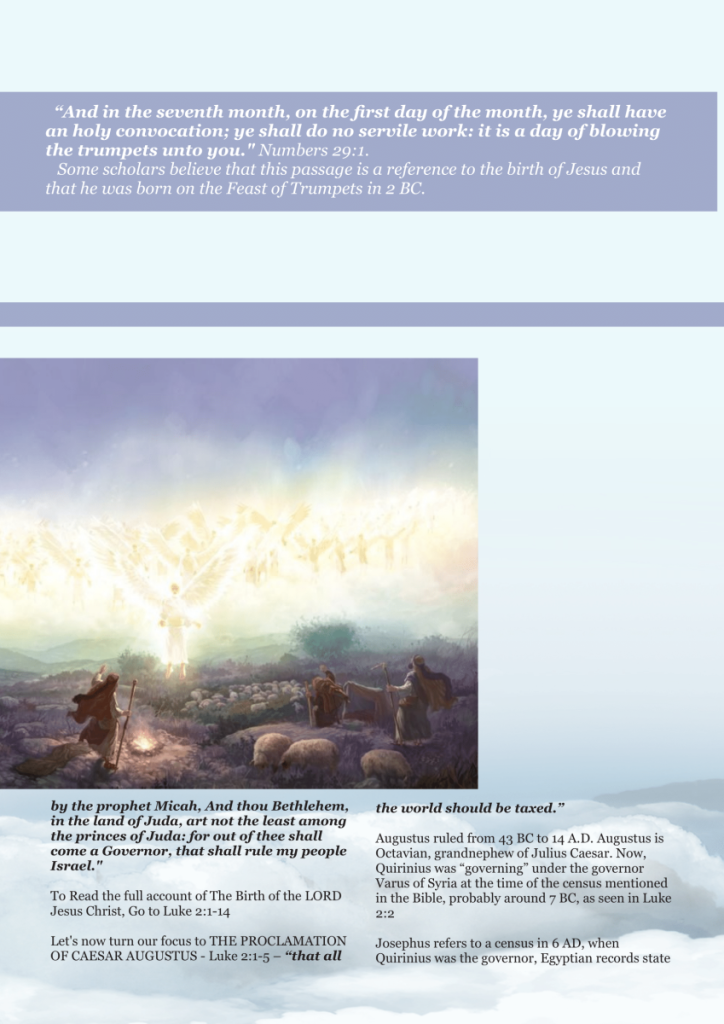 "And in the seventh month, on the first day of the month, ye shall have an holy convocation; ye shall do no servile work: it is a day of blowing the trumpets unto you." Numbers 29:1.

Some scholars believe that this passage is a reference to the birth of Jesus and that he was born on the Feast of Trumpets in 2 BC.

by the prophet Micah, And thou Bethlehem, in the land of Juda, art not the least among the princes of Juda: for out of thee shall come a Governor, that shall rule my people Israel."

To Read the full account of The Birth of the LORD Jesus Christ, Go to Luke 2:1-14

Let's now turn our focus to THE PROCLAMATION OF CAESAR AUGUSTUS - Luke 2:1-5 – "that all the world should be taxed."

Augustus ruled from 43 BC to 14 A.D. Augustus is Octavian, grandnephew of Julius Caesar. Now, Quirinius was "governing" under the governor Varus of Syria at the time of the census mentioned in the Bible, probably around 7 BC, as seen in Luke 2:2

Josephus refers to a census in 6 AD, when Quirinius was the governor, Egyptian records state